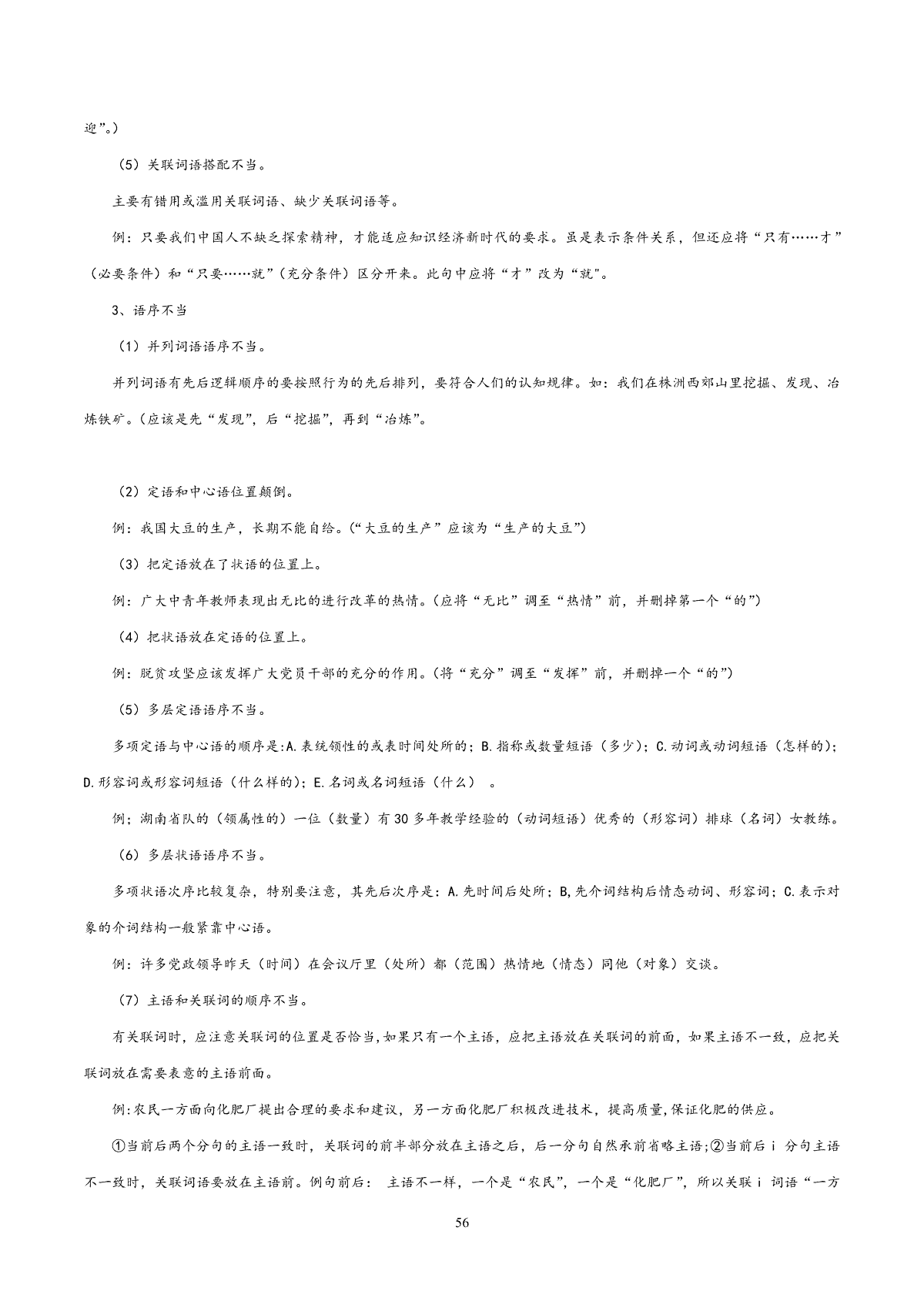 迎”。)

（5）关联词语搭配不当。

主要有错用或滥用关联词语、缺少关联词语等。

例：只要我们中国人不缺乏探索精神，才能适应知识经济新时代的要求。虽是表示条件关系，但还应将“只有……才”（必要条件）和“只要……就”（充分条件）区分开来。此句中应将“才”改为“就"。

3、语序不当

（1）并列词语语序不当。

并列词语有先后逻辑顺序的要按照行为的先后排列，要符合人们的认知规律。如：我们在株洲西郊山里挖掘、发现、冶炼铁矿。(应该是先“发现”，后“挖掘”，再到“冶炼”。

（2）定语和中心语位置颠倒。

例：我国大豆的生产，长期不能自给。(“大豆的生产”应该为“生产的大豆”)

（3）把定语放在了状语的位置上。

例：广大中青年教师表现出无比的进行改革的热情。(应将“无比”调至“热情”前，并删掉第一个“的”)

（4）把状语放在定语的位置上。

例：脱贫攻坚应该发挥广大党员干部的充分的作用。(将“充分”调至“发挥”前，并删掉一个“的”)

（5）多层定语语序不当。

多项定语与中心语的顺序是:A.表统领性的或表时间处所的；B.指称或数量短语（多少）；C.动词或动词短语（怎样的）；D.形容词或形容词短语（什么样的）；E.名词或名词短语（什么） 。

例；湖南省队的（领属性的）一位（数量）有30多年教学经验的（动词短语）优秀的（形容词）排球（名词）女教练。

（6）多层状语语序不当。

多项状语次序比较复杂，特别要注意，其先后次序是：A.先时间后处所；B,先介词结构后情态动词、形容词；C.表示对象的介词结构一般紧靠中心语。

例：许多党政领导昨天（时间）在会议厅里（处所）都（范围）热情地（情态）同他（对象）交谈。

（7）主语和关联词的顺序不当。

有关联词时，应注意关联词的位置是否恰当,如果只有一个主语，应把主语放在关联词的前面，如果主语不一致，应把关联词放在需要表意的主语前面。

例:农民一方面向化肥厂提出合理的要求和建议，另一方面化肥厂积极改进技术，提高质量,保证化肥的供应。

①当前后两个分句的主语一致时，关联词的前半部分放在主语之后，后一分句自然承前省略主语;②当前后 i 分句主语不一致时，关联词语要放在主语前。例句前后： 主语不一样，一个是“农民”，一个是“化肥厂”，所以关联 i 词语“一方

56